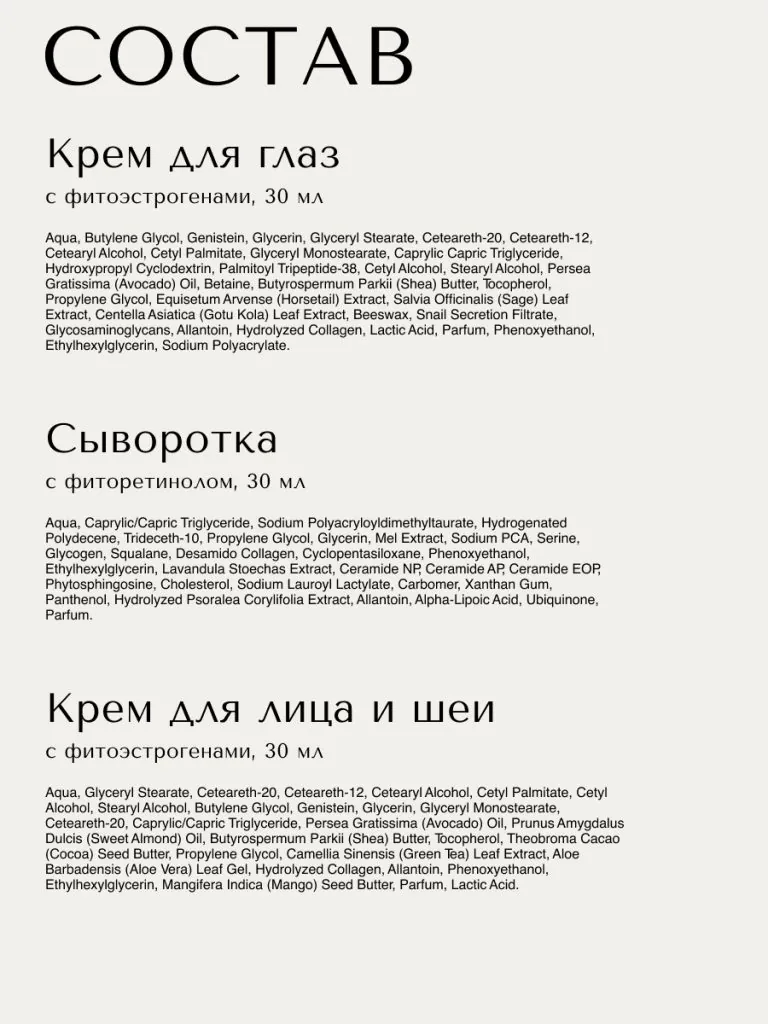 СОСТАВ

Крем для глаз

с фитоэстрогенами, 30 мл

Aqua, Butylene Glycol, Genistein, Glycerin, Glyceryl Stearate, Ceteareth-20, Ceteareth-12, Cetearyl Alcohol, Cetyl Palmitate, Glyceryl Monostearate, Caprylic Capric Triglyceride, Hydroxypropyl Cyclodextrin, Palmitoyl Tripeptide-38, Cetyl Alcohol, Stearyl Alcohol, Persea Gratissima (Avocado) Oil, Betaine, Butyrospermum Parkii (Shea) Butter, Tocopherol, Propylene Glycol, Equisetum Arvense (Horsetail) Extract, Salvia Officinalis (Sage) Leaf Extract, Centella Asiatica (Gotu Kola) Leaf Extract, Beeswax, Snail Secretion Filtrate, Glycosaminoglycans, Allantoin, Hydrolyzed Collagen, Lactic Acid, Parfum, Phenoxyethanol, Ethylhexylglycerin, Sodium Polyacrylate.

Сыворотка

с фиторетинолом, 30 мл

Aqua, Caprylic/Capric Triglyceride, Sodium Polyacryloyldimethyltaurate, Hydrogenated Polydecene, Trideceth-10, Propylene Glycol, Glycerin, Mel Extract, Sodium PCA, Serine, Glycogen, Squalane, Desamido Collagen, Cyclopentasiloxane, Phenoxyethanol, Ethylhexylglycerin, Lavandula Stoechas Extract, Ceramide NP, Ceramide AP, Ceramide EOP, Phytosphingosine, Cholesterol, Sodium Lauroyl Lactylate, Carbomer, Xanthan Gum, Panthenol, Hydrolyzed Psoralea Corylifolia Extract, Allantoin, Alpha-Lipoic Acid, Ubiquinone, Parfum.

Крем для лица и шеи

с фитоэстрогенами, 30 мл

Aqua, Glyceryl Stearate, Ceteareth-20, Ceteareth-12, Cetearyl Alcohol, Cetyl Palmitate, Cetyl Alcohol, Stearyl Alcohol, Butylene Glycol, Genistein, Glycerin, Glyceryl Monostearate, Ceteareth-20, Caprylic/Capric Triglyceride, Persea Gratissima (Avocado) Oil, Prunus Amygdalus Dulcis (Sweet Almond) Oil, Butyrospermum Parkii (Shea) Butter, Tocopherol, Theobroma Cacao (Cocoa) Seed Butter, Propylene Glycol, Camellia Sinensis (Green Tea) Leaf Extract, Aloe Barbadensis (Aloe Vera) Leaf Gel, Hydrolyzed Collagen, Allantoin, Phenoxyethanol, Ethylhexylglycerin, Mangifera Indica (Mango) Seed Butter, Parfum, Lactic Acid.